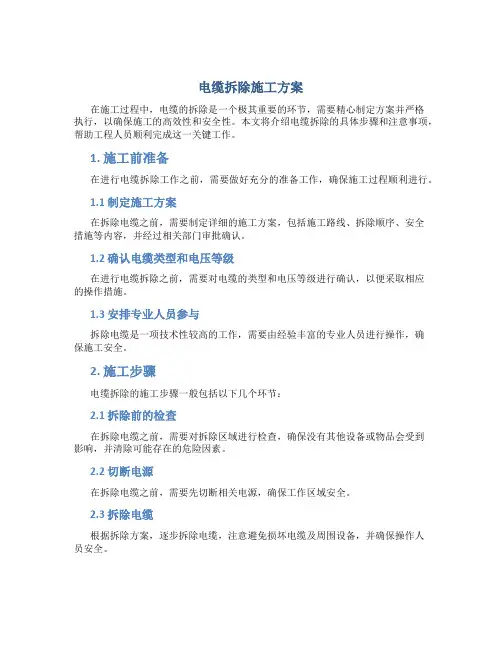 电缆拆除施工方案

在施工过程中，电缆的拆除是一个极其重要的环节，需要精心制定方案并严格执行，以确保施工的高效性和安全性。本文将介绍电缆拆除的具体步骤和注意事项，帮助工程人员顺利完成这一关键工作。

1. 施工前准备

在进行电缆拆除工作之前，需要做好充分的准备工作，确保施工过程顺利进行。

1.1 制定施工方案

在拆除电缆之前，需要制定详细的施工方案，包括施工路线、拆除顺序、安全措施等内容，并经过相关部门审批确认。

1.2 确认电缆类型和电压等级

在进行电缆拆除之前，需要对电缆的类型和电压等级进行确认，以便采取相应的操作措施。

1.3 安排专业人员参与

拆除电缆是一项技术性较高的工作，需要由经验丰富的专业人员进行操作，确保施工安全。

2. 施工步骤

电缆拆除的施工步骤一般包括以下几个环节：

2.1 拆除前的检查

在拆除电缆之前，需要对拆除区域进行检查，确保没有其他设备或物品会受到影响，并清除可能存在的危险因素。

2.2 切断电源

在拆除电缆之前，需要先切断相关电源，确保工作区域安全。

2.3 拆除电缆

根据拆除方案，逐步拆除电缆，注意避免损坏电缆及周围设备，并确保操作人员安全。